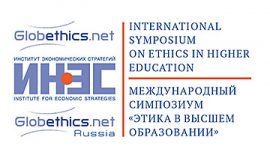 Globethics.net

ИНСТИТУТ ЭКОНОМИЧЕСКИХ СТРАТЕГИЙ
ИНЭС
INSTITUTE FOR ECONOMIC STRATEGIES

Globethics.net
Russia

INTERNATIONAL SYMPOSIUM ON ETHICS IN HIGHER EDUCATION

МЕЖДУНАРОДНЫЙ СИМПОЗИУМ «ЭТИКА В ВЫСШЕМ ОБРАЗОВАНИИ»